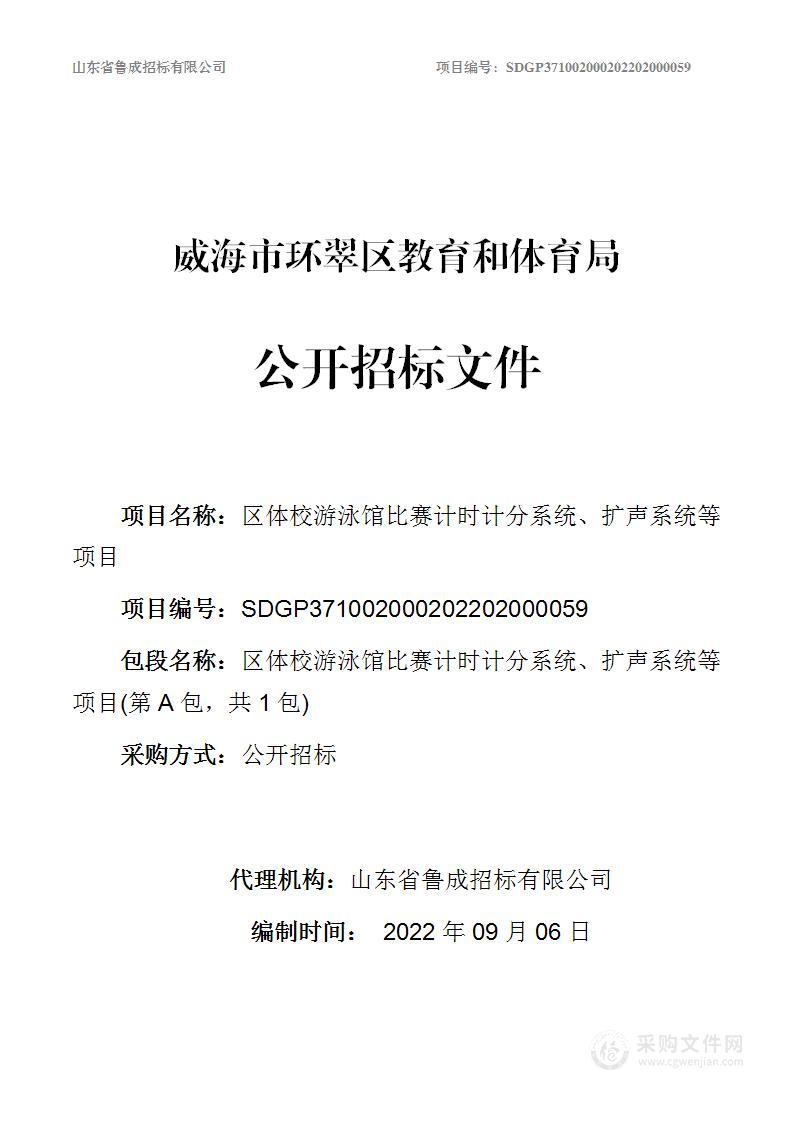 山东省鲁成招标有限公司 项目编号：SDGP371002000202202000059

威海市环翠区教育和体育局

公开招标文件

项目名称：区体校游泳馆比赛计时计分系统、扩声系统等项目

项目编号：SDGP371002000202202000059

包段名称：区体校游泳馆比赛计时计分系统、扩声系统等项目(第 A 包，共 1 包)

采购方式：公开招标

代理机构：山东省鲁成招标有限公司

编制时间： 2022 年 09 月 06 日

采购文件网
www.cgwenjian.com